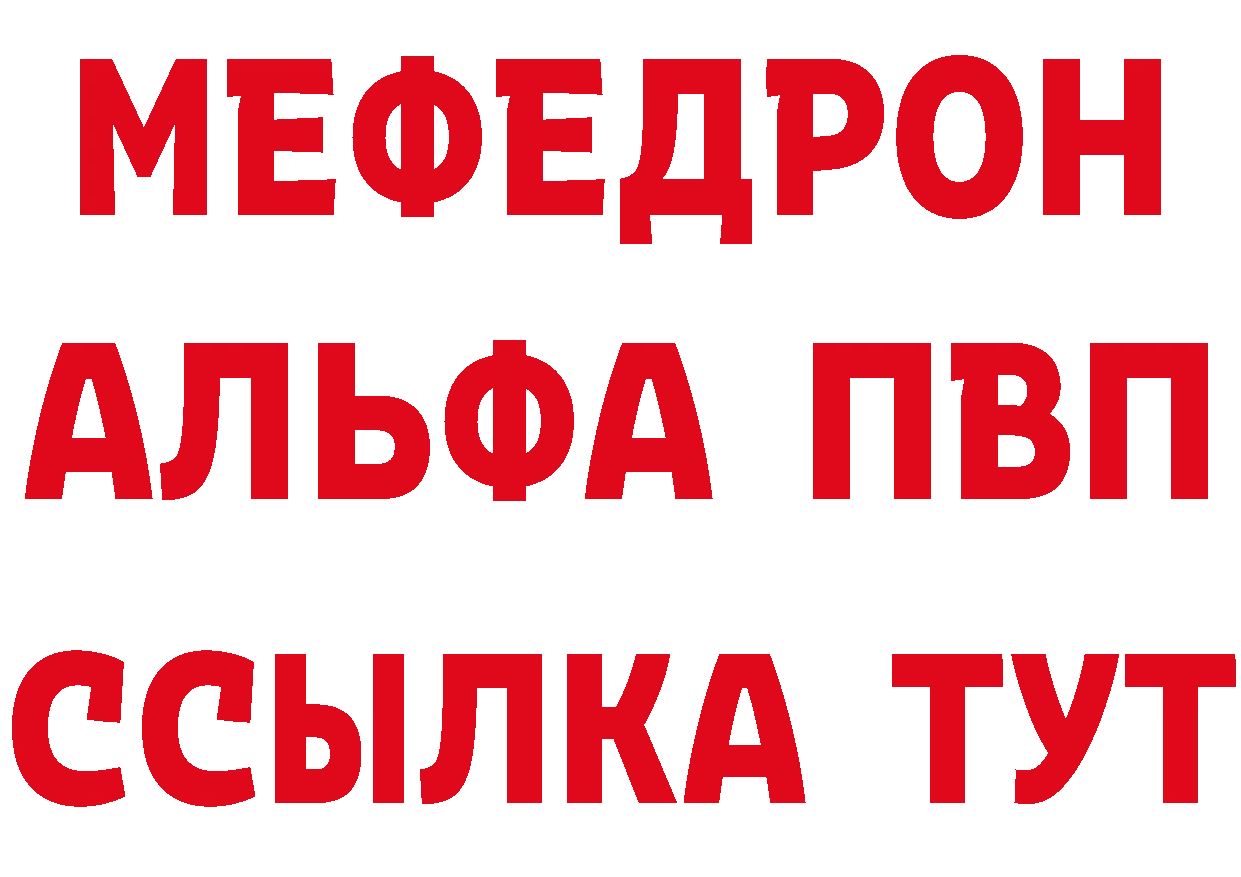 МЕФЕДРОН
АЛЬФА ПВП
ССЫЛКА ТУТ